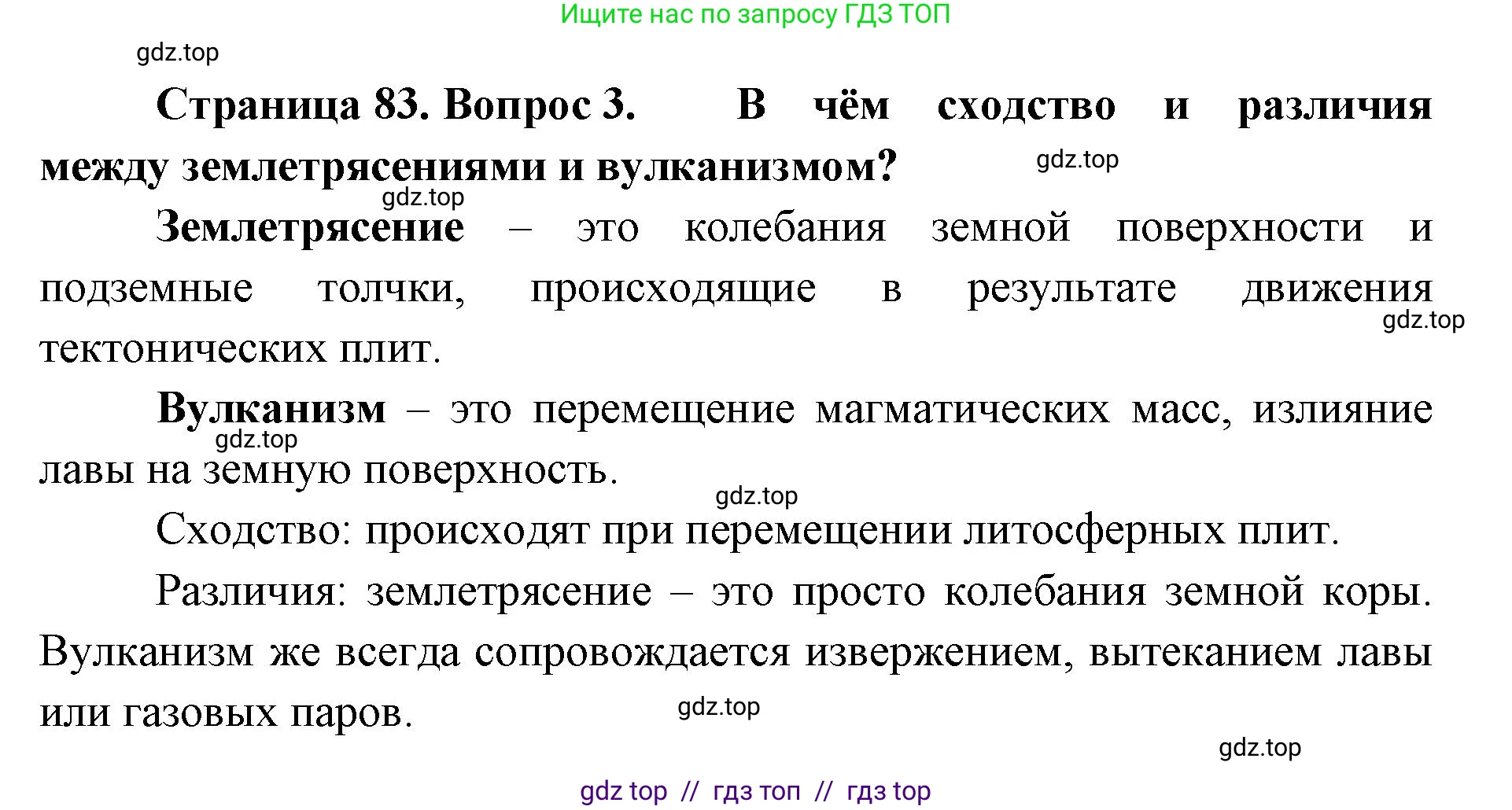 Ищите нас по запросу ГДЗ ТОП

gdz.top

Страница 83. Вопрос 3. В чём сходство и различия между землетрясениями и вулканизмом?

gdz.top

gdz.top

Землетрясение – это колебания земной поверхности и подземные толчки, происходящие в результате движения тектонических плит.

gdz.top

Вулканизм – это перемещение магматических масс, излияние лавы на земную поверхность.

gdz.top

gdz.top

Сходство: происходят при перемещении литосферных плит.

Различия: землетрясение – это просто колебания земной коры. Вулканизм же всегда сопровождается извержением, вытеканием лавы или газовых паров.

gdz.top

gdz.top

gdz top // гдз топ // гдз top